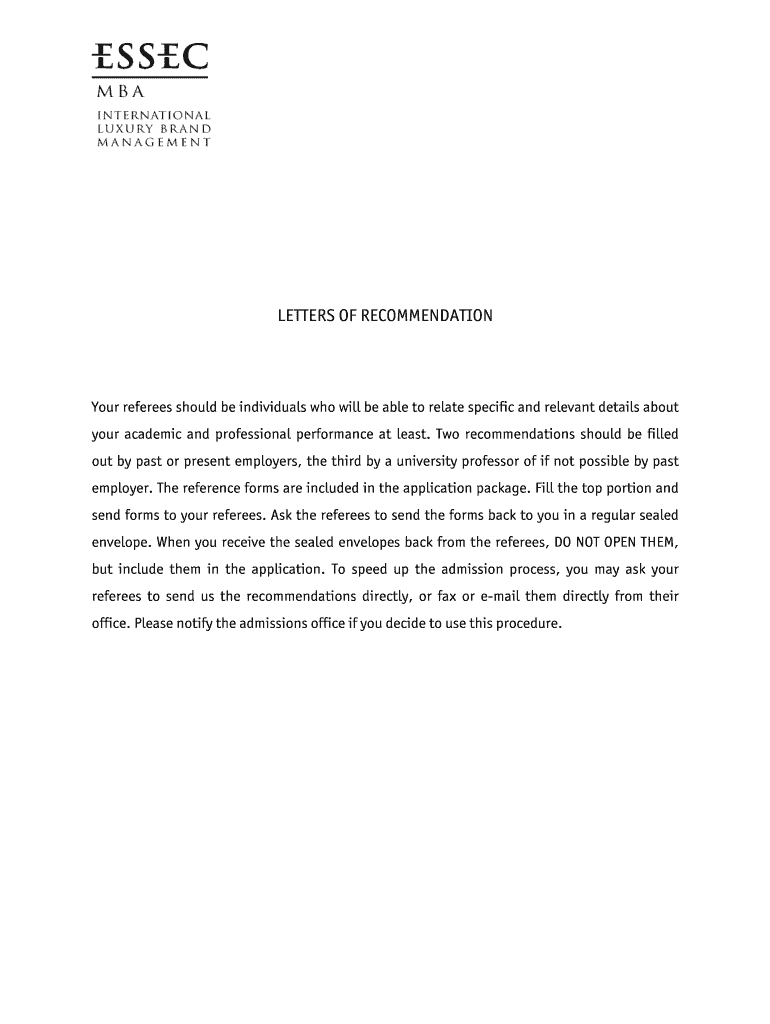 ESSEC
MBA
INTERNATIONAL LUXURY BRAND MANAGEMENT

LETTERS OF RECOMMENDATION

Your referees should be individuals who will be able to relate specific and relevant details about your academic and professional performance at least. Two recommendations should be filled out by past or present employers, the third by a university professor of if not possible by past employer. The reference forms are included in the application package. Fill the top portion and send forms to your referees. Ask the referees to send the forms back to you in a regular sealed envelope. When you receive the sealed envelopes back from the referees, DO NOT OPEN THEM, but include them in the application. To speed up the admission process, you may ask your referees to send us the recommendations directly, or fax or e-mail them directly from their office. Please notify the admissions office if you decide to use this procedure.